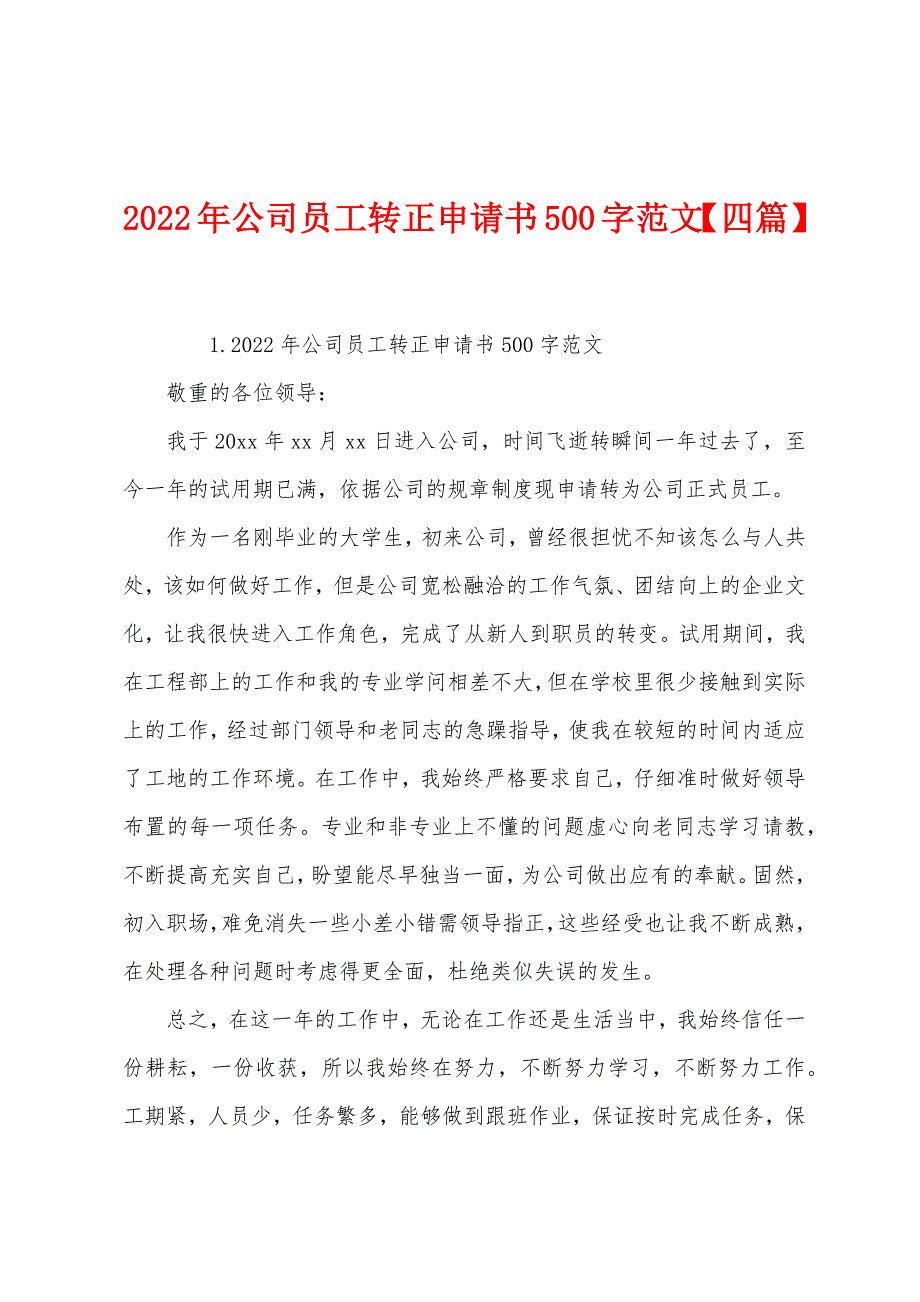 2022年公司员工转正申请书500字范文【四篇】

1.2022年公司员工转正申请书500字范文

敬重的各位领导：

我于20xx年xx月xx日进入公司，时间飞逝转瞬间一年过去了，至今一年的试用期已满，依据公司的规章制度现申请转为公司正式员工。

作为一名刚毕业的大学生，初来公司，曾经很担忧不知该怎么与人共处，该如何做好工作，但是公司宽松融洽的工作气氛、团结向上的企业文化，让我很快进入工作角色，完成了从新人到职员的转变。试用期间，我在工程部上的工作和我的专业学问相差不大，但在学校里很少接触到实际上的工作，经过部门领导和老同志的急躁指导，使我在较短的时间内适应了工地的工作环境。在工作中，我始终严格要求自己，仔细准时做好领导布置的每一项任务。专业和非专业上不懂的问题虚心向老同志学习请教，不断提高充实自己，盼望能尽早独当一面，为公司做出应有的奉献。固然，初入职场，难免消失一些小差小错需领导指正，这些经受也让我不断成熟，在处理各种问题时考虑得更全面，杜绝类似失误的发生。

总之，在这一年的工作中，无论在工作还是生活当中，我始终信任一份耕耘，一份收获，所以我始终在努力，不断努力学习，不断努力工作。工期紧，人员少，任务繁多，能够做到跟班作业，保证按时完成任务，保